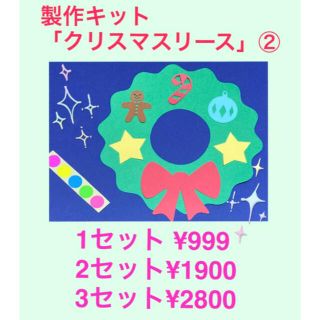 製作キット
「クリスマスリース」②

1セット ¥999
2セット¥1900
3セット¥2800